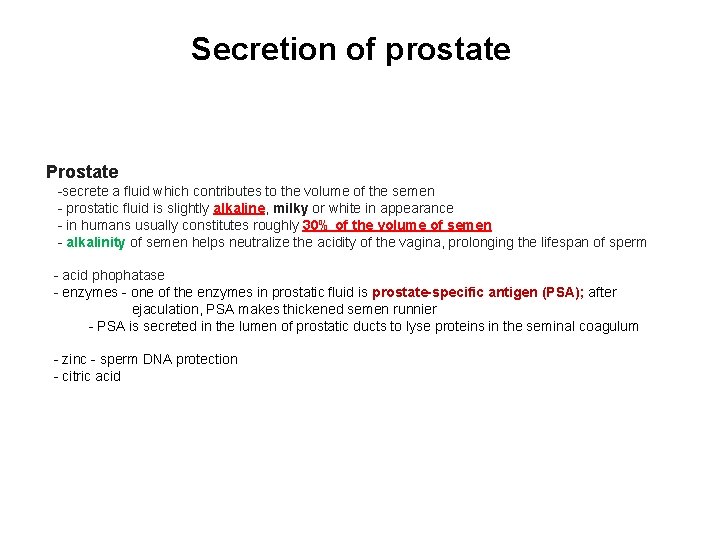 Secretion of prostate

Prostate
-secrete a fluid which contributes to the volume of the semen
- prostatic fluid is slightly alkaline, milky or white in appearance
- in humans usually constitutes roughly 30% of the volume of semen
- alkalinity of semen helps neutralize the acidity of the vagina, prolonging the lifespan of sperm

- acid phophatase
- enzymes - one of the enzymes in prostatic fluid is prostate-specific antigen (PSA); after ejaculation, PSA makes thickened semen runnier
- PSA is secreted in the lumen of prostatic ducts to lyse proteins in the seminal coagulum

- zinc - sperm DNA protection
- citric acid